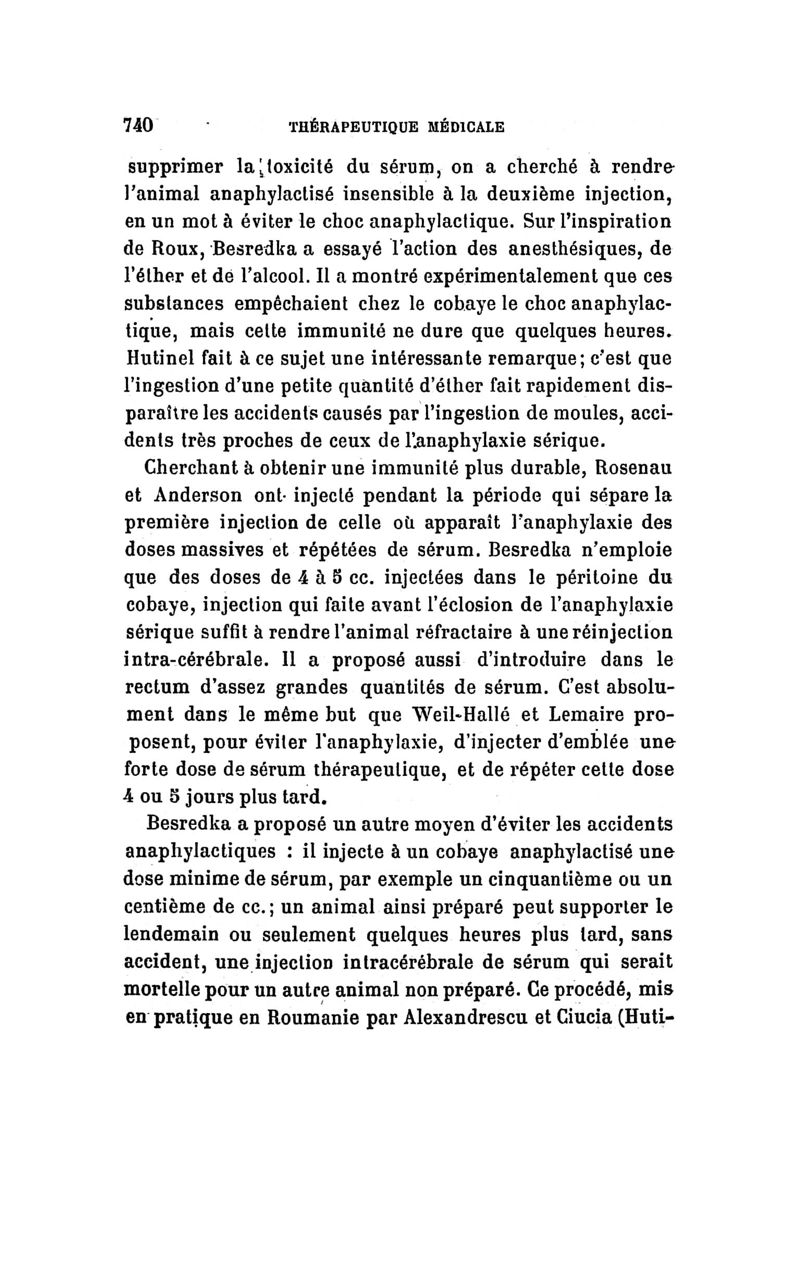 740 THÉRAPEUTIQUE MÉDICALE

supprimer la toxicité du sérum, on a cherché à rendre l'animal anaphylactisé insensible à la deuxième injection, en un mot à éviter le choc anaphylactique. Sur l'inspiration de Roux, Besredka a essayé l'action des anesthésiques, de l'éther et de l'alcool. Il a montré expérimentalement que ces substances empêchaient chez le cobaye le choc anaphylactique, mais cette immunité ne dure que quelques heures. Hutinel fait à ce sujet une intéressante remarque; c'est que l'ingestion d'une petite quantité d'éther fait rapidement disparaître les accidents causés par l'ingestion de moules, accidents très proches de ceux de l'anaphylaxie sérique.

Cherchant à obtenir une immunité plus durable, Rosenau et Anderson ont injecté pendant la période qui sépare la première injection de celle où apparaît l'anaphylaxie des doses massives et répétées de sérum. Besredka n'emploie que des doses de 4 à 5 cc. injectées dans le péritoine du cobaye, injection qui faite avant l'éclosion de l'anaphylaxie sérique suffit à rendre l'animal réfractaire à une réinjection intra-cérébrale. Il a proposé aussi d'introduire dans le rectum d'assez grandes quantités de sérum. C'est absolument dans le même but que Weil-Hallé et Lemaire proposent, pour éviter l'anaphylaxie, d'injecter d'emblée une forte dose de sérum thérapeutique, et de répéter cette dose 4 ou 5 jours plus tard.

Besredka a proposé un autre moyen d'éviter les accidents anaphylactiques : il injecte à un cobaye anaphylactisé une dose minime de sérum, par exemple un cinquantième ou un centième de cc.; un animal ainsi préparé peut supporter le lendemain ou seulement quelques heures plus tard, sans accident, une injection intracérébrale de sérum qui serait mortelle pour un autre animal non préparé. Ce procédé, mis en pratique en Roumanie par Alexandrescu et Ciucia (Huti-